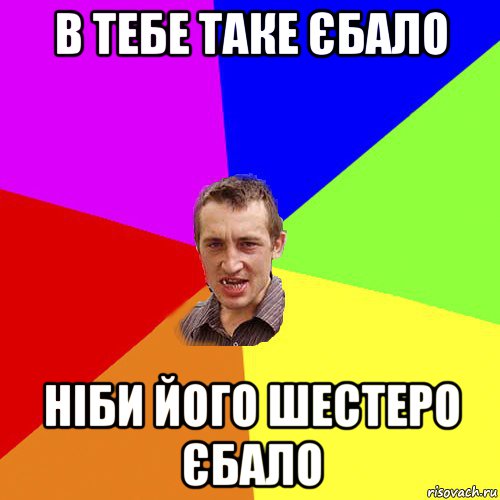 В ТЕБЕ ТАКЕ ЄБАЛО

НІБИ ЙОГО ШЕСТЕРО ЄБАЛО

risovach.ru